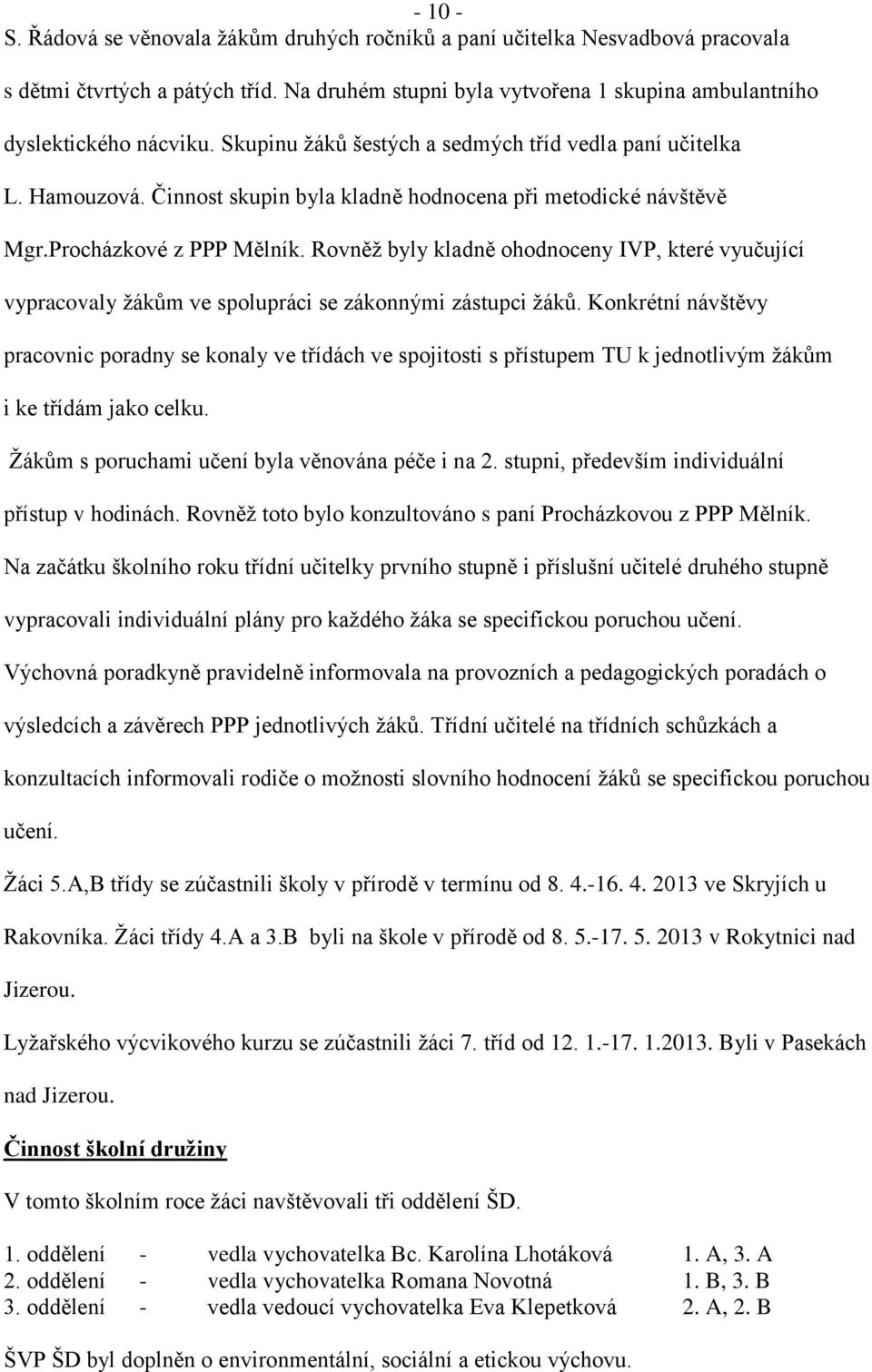 - 10 -
S. Řádová se věnovala žákům druhých ročníků a paní učitelka Nesvadbová pracovala s dětmi čtvrtých a pátých tříd. Na druhém stupni byla vytvořena 1 skupina ambulantního dyslektického nácviku. Skupinu žáků šestých a sedmých tříd vedla paní učitelka L. Hamouzová. Činnost skupin byla kladně hodnocena při metodické návštěvě Mgr.Procházkové z PPP Mělník. Rovněž byly kladně ohodnoceny IVP, které vyučující vypracovaly žákům ve spolupráci se zákonnými zástupci žáků. Konkrétní návštěvy pracovnic poradny se konaly ve třídách ve spojitosti s přístupem TU k jednotlivým žákům i ke třídám jako celku.

Žákům s poruchami učení byla věnována péče i na 2. stupni, především individuální přístup v hodinách. Rovněž toto bylo konzultováno s paní Procházkovou z PPP Mělník.

Na začátku školního roku třídní učitelky prvního stupně i příslušní učitelé druhého stupně vypracovali individuální plány pro každého žáka se specifickou poruchou učení.

Výchovná poradkyně pravidelně informovala na provozních a pedagogických poradách o výsledcích a závěrech PPP jednotlivých žáků. Třídní učitelé na třídních schůzkách a konzultacích informovali rodiče o možnosti slovního hodnocení žáků se specifickou poruchou učení.

Žáci 5.A,B třídy se zúčastnili školy v přírodě v termínu od 8. 4.-16. 4. 2013 ve Skryjích u Rakovníka. Žáci třídy 4.A a 3.B byli na škole v přírodě od 8. 5.-17. 5. 2013 v Rokytnici nad Jizerou.

Lyžařského výcvikového kurzu se zúčastnili žáci 7. tříd od 12. 1.-17. 1.2013. Byli v Pasekách nad Jizerou.

Činnost školní družiny

V tomto školním roce žáci navštěvovali tři oddělení ŠD.

1. oddělení - vedla vychovatelka Bc. Karolína Lhotáková 1. A, 3. A
2. oddělení - vedla vychovatelka Romana Novotná 1. B, 3. B
3. oddělení - vedla vedoucí vychovatelka Eva Klepetková 2. A, 2. B

ŠVP ŠD byl doplněn o environmentální, sociální a etickou výchovu.